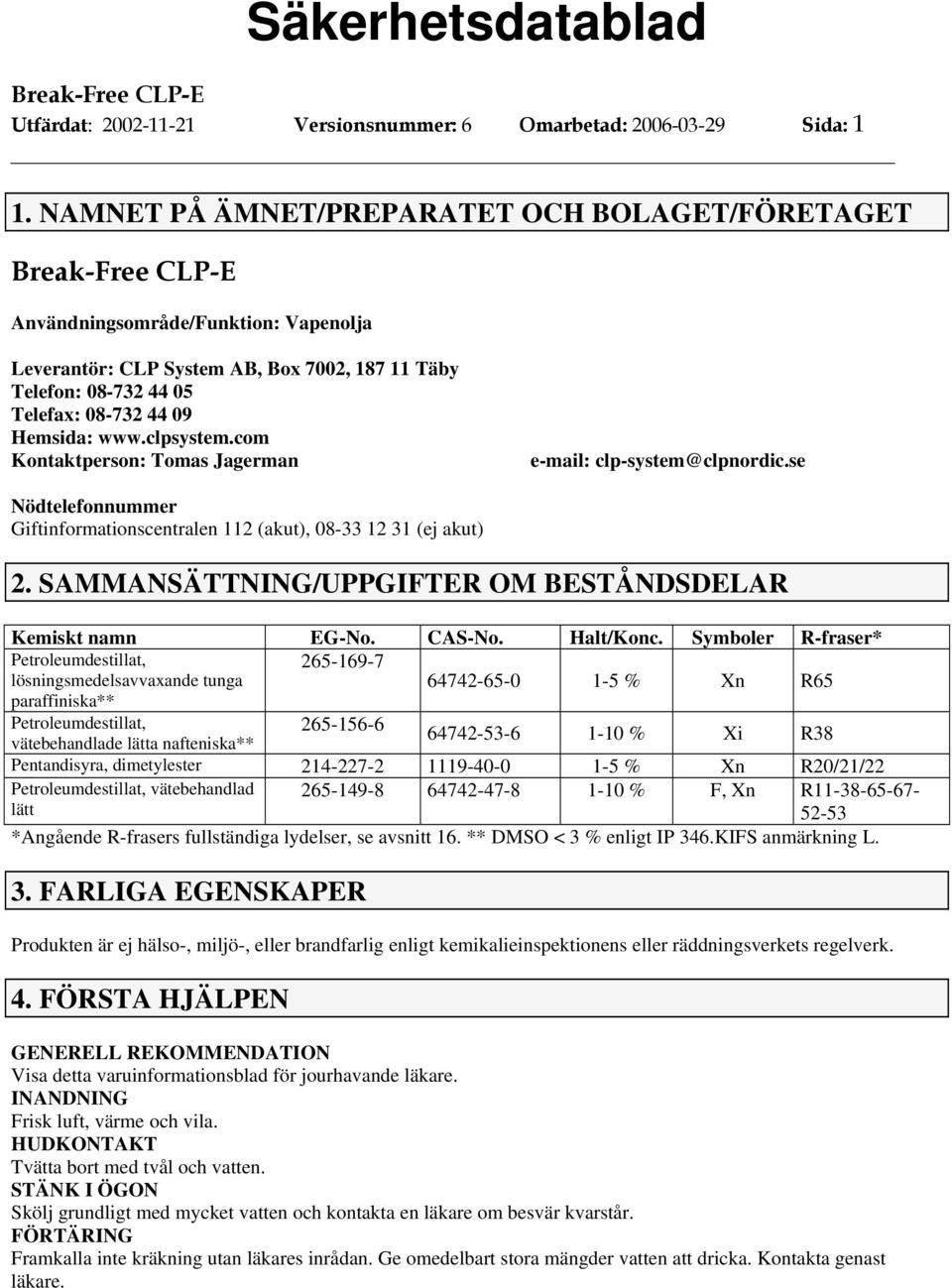 Säkerhetsdatablad

Break-Free CLP-E
Utfärdat: 2002-11-21 Versionsnummer: 6 Omarbetad: 2006-03-29 Sida: 1

1. NAMNET PÅ ÄMNET/PREPARATET OCH BOLAGET/FÖRETAGET

Break-Free CLP-E

Användningsområde/Funktion: Vapenolja

Leverantör: CLP System AB, Box 7002, 187 11 Täby
Telefon: 08-732 44 05
Telefax: 08-732 44 09
Hemsida: www.clpsystem.com
Kontaktperson: Tomas Jagerman e-mail: clp-system@clpnordic.se

Nödtelefonnummer
Giftinformationscentralen 112 (akut), 08-33 12 31 (ej akut)

2. SAMMANSÄTTNING/UPPGIFTER OM BESTÅNDSDELAR

| Kemiskt namn | EG-No. | CAS-No. | Halt/Konc. | Symboler | R-fraser* |
|---|---|---|---|---|---|
| Petroleumdestillat, lösningsmedelsavvaxande tunga paraffiniska** | 265-169-7 | 64742-65-0 | 1-5 % | Xn | R65 |
| Petroleumdestillat, vätebehandlade lätta nafteniska** | 265-156-6 | 64742-53-6 | 1-10 % | Xi | R38 |
| Pentandisyra, dimetylester | 214-227-2 | 1119-40-0 | 1-5 % | Xn | R20/21/22 |
| Petroleumdestillat, vätebehandlad lätt | 265-149-8 | 64742-47-8 | 1-10 % | F, Xn | R11-38-65-67-52-53 |

*Angående R-frasers fullständiga lydelser, se avsnitt 16. ** DMSO < 3 % enligt IP 346.KIFS anmärkning L.

3. FARLIGA EGENSKAPER

Produkten är ej hälso-, miljö-, eller brandfarlig enligt kemikalieinspektionens eller räddningsverkets regelverk.

4. FÖRSTA HJÄLPEN

GENERELL REKOMMENDATION
Visa detta varuinformationsblad för jourhavande läkare.
INANDNING
Frisk luft, värme och vila.
HUDKONTAKT
Tvätta bort med tvål och vatten.
STÄNK I ÖGON
Skölj grundligt med mycket vatten och kontakta en läkare om besvär kvarstår.
FÖRTÄRING
Framkalla inte kräkning utan läkares inrådan. Ge omedelbart stora mängder vatten att dricka. Kontakta genast läkare.